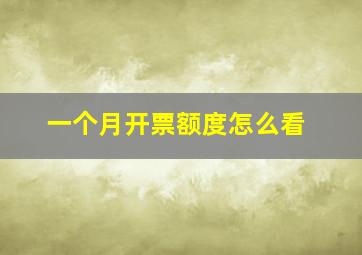 一个月开票额度怎么看